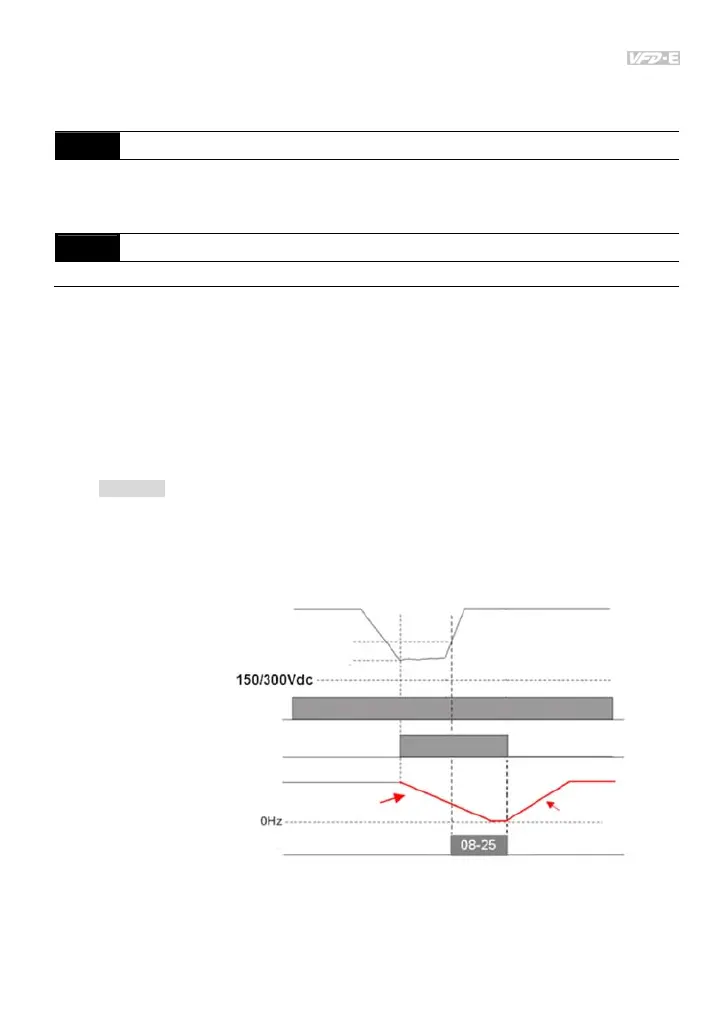 VFD-E

150/300Vdc

0Hz

08-25